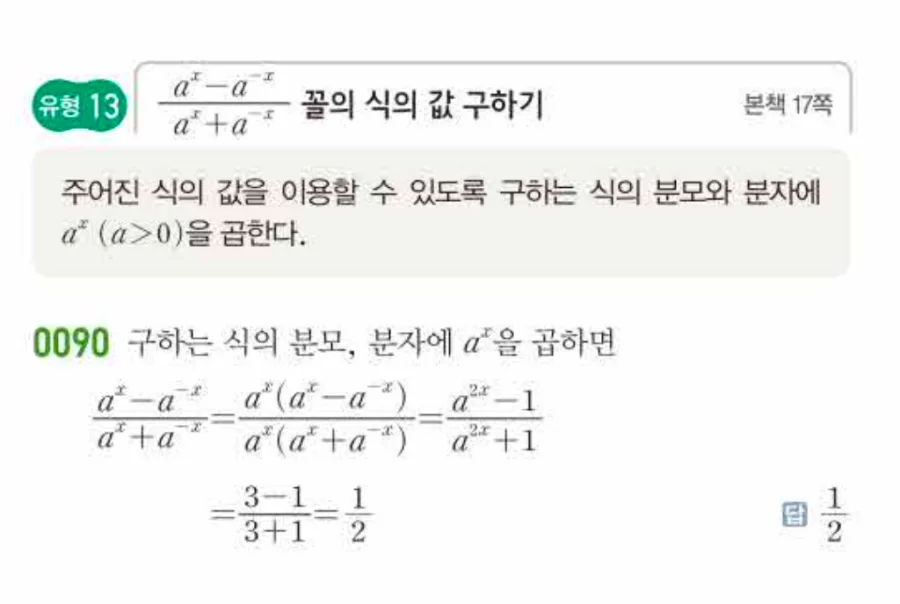 유형 13 $\frac{a^x-a^{-x}}{a^x+a^{-x}}$ 꼴의 식의 값 구하기 본책 17쪽

주어진 식의 값을 이용할 수 있도록 구하는 식의 분모와 분자에 $a^x$ $(a>0)$을 곱한다.

0090 구하는 식의 분모, 분자에 $a^x$을 곱하면

$\frac{a^x-a^{-x}}{a^x+a^{-x}}=\frac{a^x(a^x-a^{-x})}{a^x(a^x+a^{-x})}=\frac{a^{2x}-1}{a^{2x}+1}$

$=\frac{3-1}{3+1}=\frac{1}{2}$

답 $\frac{1}{2}$